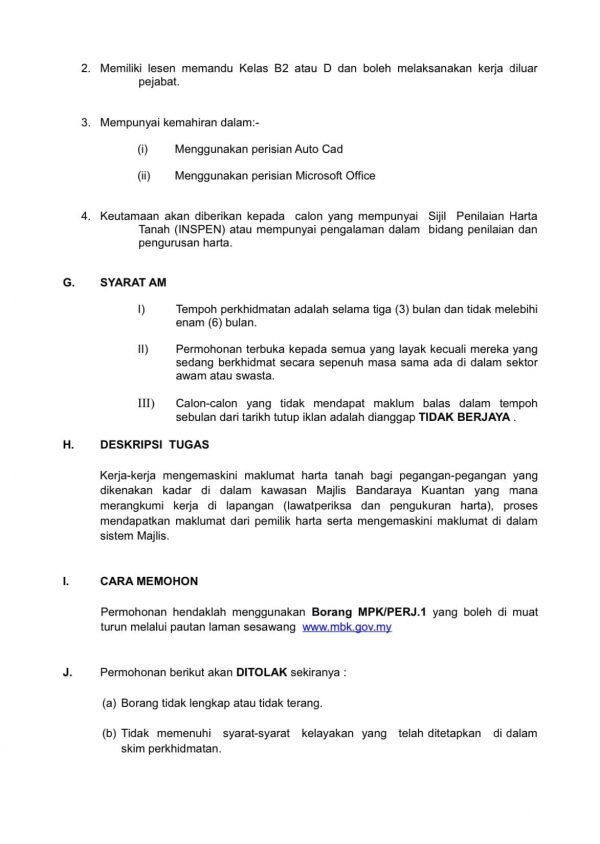 2. Memiliki lesen memandu Kelas B2 atau D dan boleh melaksanakan kerja diluar pejabat.

3. Mempunyai kemahiran dalam:-

(i) Menggunakan perisian Auto Cad

(ii) Menggunakan perisian Microsoft Office

4. Keutamaan akan diberikan kepada calon yang mempunyai Sijil Penilaian Harta Tanah (INSPEN) atau mempunyai pengalaman dalam bidang penilaian dan pengurusan harta.

G. SYARAT AM

I) Tempoh perkhidmatan adalah selama tiga (3) bulan dan tidak melebihi enam (6) bulan.

II) Permohonan terbuka kepada semua yang layak kecuali mereka yang sedang berkhidmat secara sepenuh masa sama ada di dalam sektor awam atau swasta.

III) Calon-calon yang tidak mendapat maklum balas dalam tempoh sebulan dari tarikh tutup iklan adalah dianggap TIDAK BERJAYA .

H. DESKRIPSI TUGAS

Kerja-kerja mengemaskini maklumat harta tanah bagi pegangan-pegangan yang dikenakan kadar di dalam kawasan Majlis Bandaraya Kuantan yang mana merangkumi kerja di lapangan (lawatperiksa dan pengukuran harta), proses mendapatkan maklumat dari pemilik harta serta mengemaskini maklumat di dalam sistem Majlis.

I. CARA MEMOHON

Permohonan hendaklah menggunakan Borang MPK/PERJ.1 yang boleh di muat turun melalui pautan laman sesawang www.mbk.gov.my

J. Permohonan berikut akan DITOLAK sekiranya :

(a) Borang tidak lengkap atau tidak terang.

(b) Tidak memenuhi syarat-syarat kelayakan yang telah ditetapkan di dalam skim perkhidmatan.